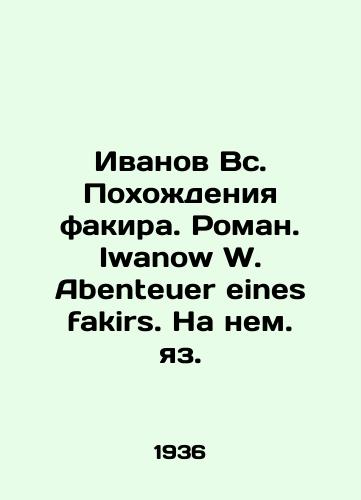 Иванов Вс. Похождения факира. Роман. Iwanow W. Abenteuer eines fakirs. На нем. яз.

1936